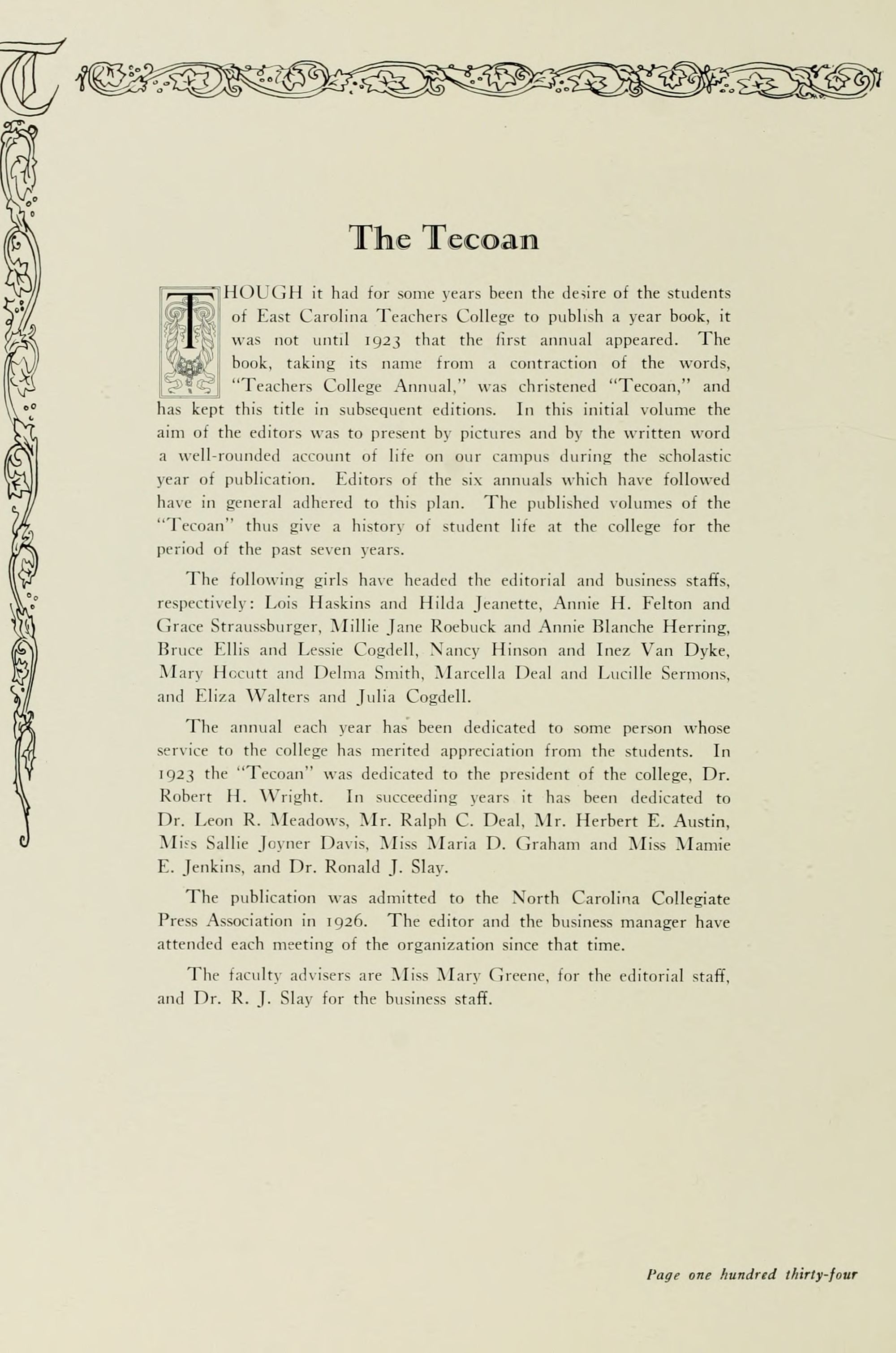 The Tecoan

THOUGH it had for some years been the desire of the students of East Carolina Teachers College to publish a year book, it was not until 1923 that the first annual appeared. The book, taking its name from a contraction of the words, "Teachers College Annual," was christened "Tecoan," and has kept this title in subsequent editions. In this initial volume the aim of the editors was to present by pictures and by the written word a well-rounded account of life on our campus during the scholastic year of publication. Editors of the six annuals which have followed have in general adhered to this plan. The published volumes of the "Tecoan" thus give a history of student life at the college for the period of the past seven years.

The following girls have headed the editorial and business staffs, respectively: Lois Haskins and Hilda Jeanette, Annie H. Felton and Grace Straussburger, Millie Jane Roebuck and Annie Blanche Herring, Bruce Ellis and Lessie Cogdell, Nancy Hinson and Inez Van Dyke, Mary Hocutt and Delma Smith, Marcella Deal and Lucille Sermons, and Eliza Walters and Julia Cogdell.

The annual each year has been dedicated to some person whose service to the college has merited appreciation from the students. In 1923 the "Tecoan" was dedicated to the president of the college, Dr. Robert H. Wright. In succeeding years it has been dedicated to Dr. Leon R. Meadows, Mr. Ralph C. Deal, Mr. Herbert E. Austin, Miss Sallie Joyner Davis, Miss Maria D. Graham and Miss Mamie E. Jenkins, and Dr. Ronald J. Slay.

The publication was admitted to the North Carolina Collegiate Press Association in 1926. The editor and the business manager have attended each meeting of the organization since that time.

The faculty advisers are Miss Mary Greene, for the editorial staff, and Dr. R. J. Slay for the business staff.

Page one hundred thirty-four